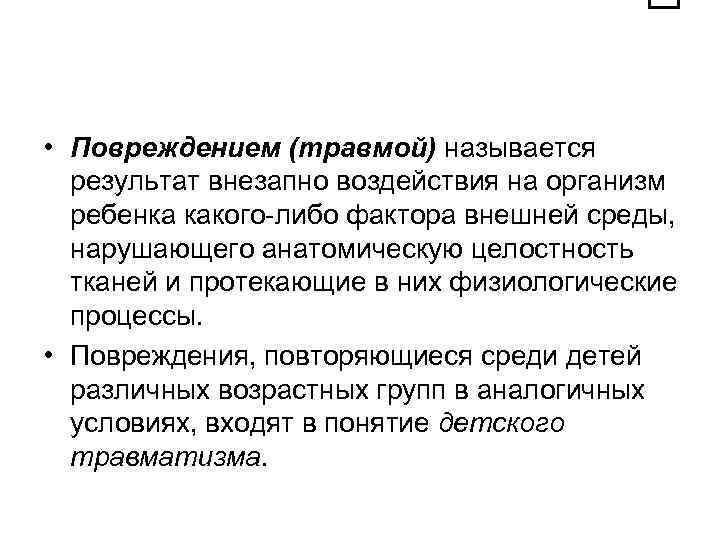 • Повреждением (травмой) называется результат внезапно воздействия на организм ребенка какого-либо фактора внешней среды, нарушающего анатомическую целостность тканей и протекающие в них физиологические процессы.

• Повреждения, повторяющиеся среди детей различных возрастных групп в аналогичных условиях, входят в понятие детского травматизма.